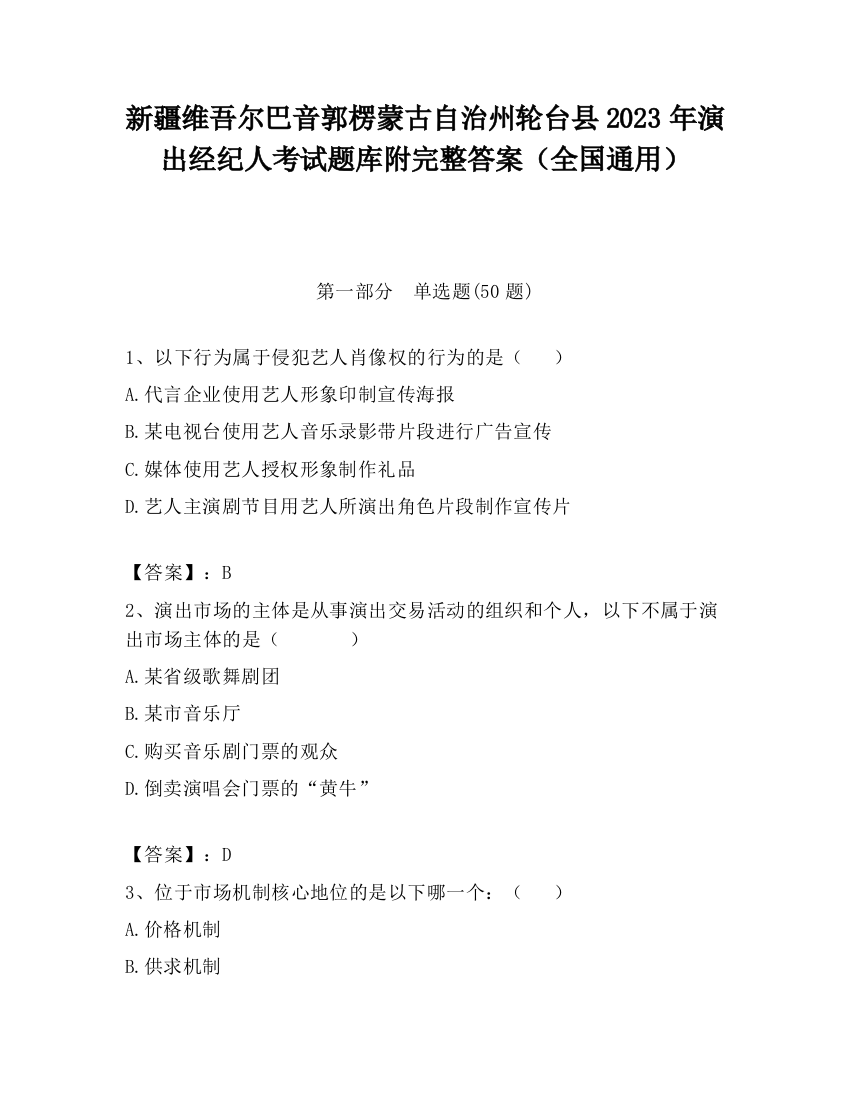 新疆维吾尔巴音郭楞蒙古自治州轮台县2023年演出经纪人考试题库附完整答案（全国通用）

第一部分　单选题(50题)

1、以下行为属于侵犯艺人肖像权的行为的是（　　）

A.代言企业使用艺人形象印制宣传海报

B.某电视台使用艺人音乐录影带片段进行广告宣传

C.媒体使用艺人授权形象制作礼品

D.艺人主演剧节目用艺人所演出角色片段制作宣传片

【答案】：B

2、演出市场的主体是从事演出交易活动的组织和个人，以下不属于演出市场主体的是（　　　　）

A.某省级歌舞剧团

B.某市音乐厅

C.购买音乐剧门票的观众

D.倒卖演唱会门票的“黄牛”

【答案】：D

3、位于市场机制核心地位的是以下哪一个：（　　）

A.价格机制

B.供求机制